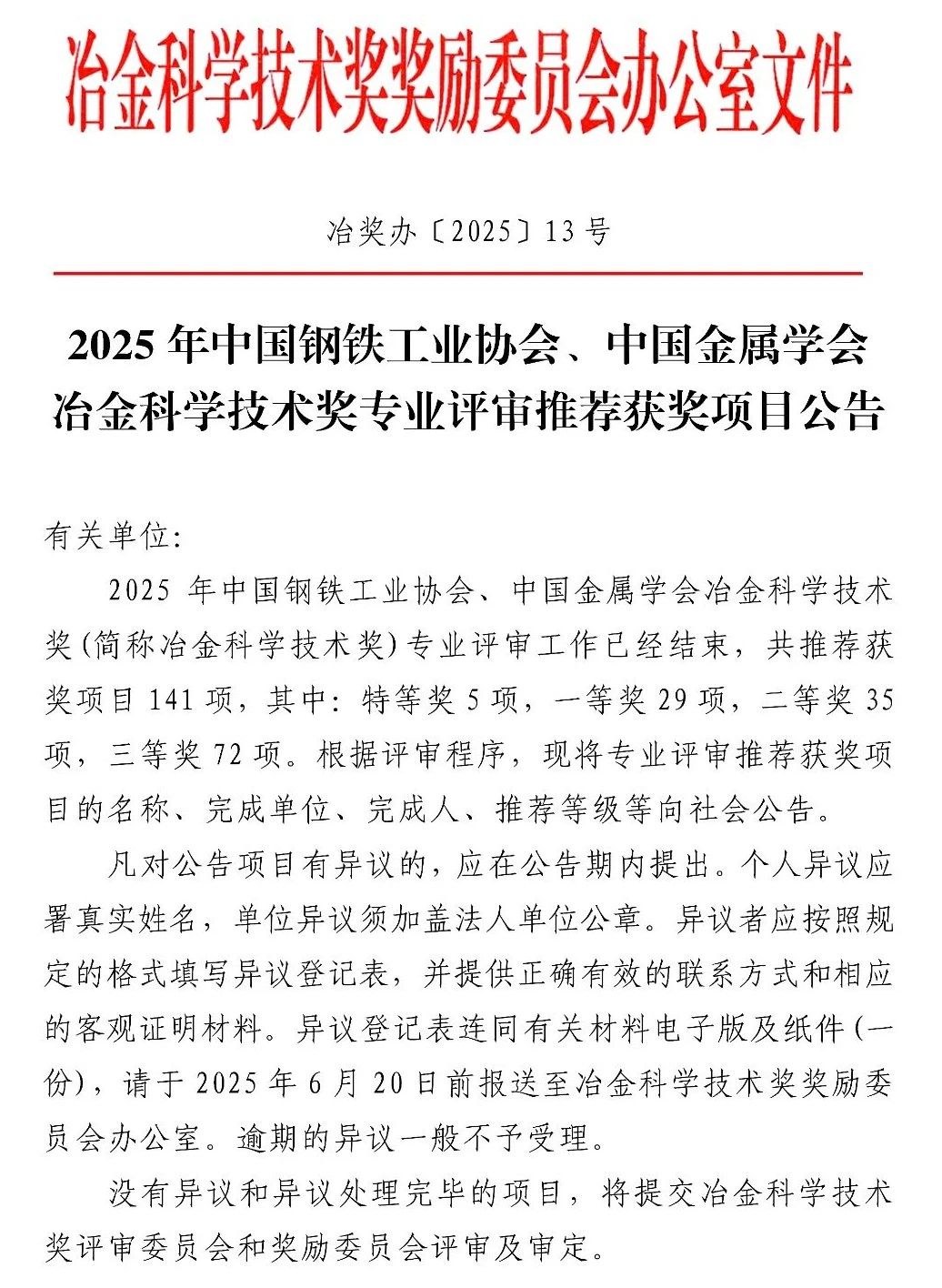 冶金科学技术奖奖励委员会办公室文件

冶奖办〔2025〕13号

2025年中国钢铁工业协会、中国金属学会冶金科学技术奖专业评审推荐获奖项目公告

有关单位:

2025年中国钢铁工业协会、中国金属学会冶金科学技术奖(简称冶金科学技术奖)专业评审工作已经结束，共推荐获奖项目141项，其中：特等奖5项，一等奖29项，二等奖35项，三等奖72项。根据评审程序，现将专业评审推荐获奖项目的名称、完成单位、完成人、推荐等级等向社会公告。

凡对公告项目有异议的，应在公告期内提出。个人异议应署真实姓名，单位异议须加盖法人单位公章。异议者应按照规定的格式填写异议登记表，并提供正确有效的联系方式和相应的客观证明材料。异议登记表连同有关材料电子版及纸件(一份)，请于2025年6月20日前报送至冶金科学技术奖奖励委员会办公室。逾期的异议一般不予受理。

没有异议和异议处理完毕的项目，将提交冶金科学技术奖评审委员会和奖励委员会评审及审定。